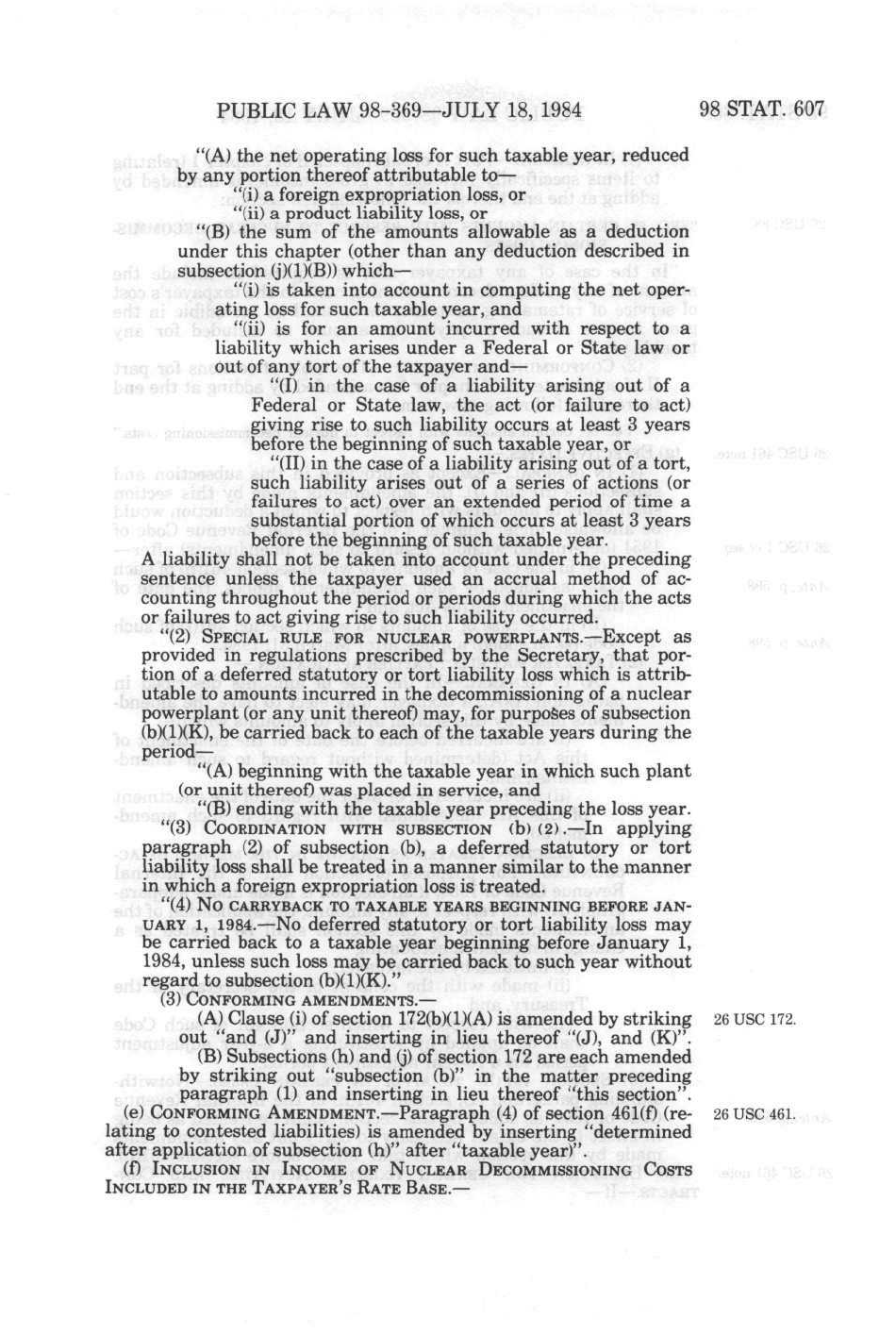 PUBLIC LAW 98-369—JULY 18, 1984    98 STAT. 607

"(A) the net operating loss for such taxable year, reduced by any portion thereof attributable to—

"(i) a foreign expropriation loss, or

"(ii) a product liability loss, or

"(B) the sum of the amounts allowable as a deduction under this chapter (other than any deduction described in subsection (j)(1)(B)) which—

"(i) is taken into account in computing the net operating loss for such taxable year, and

"(ii) is for an amount incurred with respect to a liability which arises under a Federal or State law or out of any tort of the taxpayer and—

"(I) in the case of a liability arising out of a Federal or State law, the act (or failure to act) giving rise to such liability occurs at least 3 years before the beginning of such taxable year, or

"(II) in the case of a liability arising out of a tort, such liability arises out of a series of actions (or failures to act) over an extended period of time a substantial portion of which occurs at least 3 years before the beginning of such taxable year.

A liability shall not be taken into account under the preceding sentence unless the taxpayer used an accrual method of accounting throughout the period or periods during which the acts or failures to act giving rise to such liability occurred.

"(2) SPECIAL RULE FOR NUCLEAR POWERPLANTS.—Except as provided in regulations prescribed by the Secretary, that portion of a deferred statutory or tort liability loss which is attributable to amounts incurred in the decommissioning of a nuclear powerplant (or any unit thereof) may, for purposes of subsection (b)(1)(K), be carried back to each of the taxable years during the period—

"(A) beginning with the taxable year in which such plant (or unit thereof) was placed in service, and

"(B) ending with the taxable year preceding the loss year.

"(3) COORDINATION WITH SUBSECTION (b) (2).—In applying paragraph (2) of subsection (b), a deferred statutory or tort liability loss shall be treated in a manner similar to the manner in which a foreign expropriation loss is treated.

"(4) NO CARRYBACK TO TAXABLE YEARS BEGINNING BEFORE JANUARY 1, 1984.—No deferred statutory or tort liability loss may be carried back to a taxable year beginning before January 1, 1984, unless such loss may be carried back to such year without regard to subsection (b)(1)(K)."

(3) CONFORMING AMENDMENTS.—

(A) Clause (i) of section 172(b)(1)(A) is amended by striking out "and (J)" and inserting in lieu thereof "(J), and (K)".

26 USC 172.

(B) Subsections (h) and (j) of section 172 are each amended by striking out "subsection (b)" in the matter preceding paragraph (1) and inserting in lieu thereof "this section".

(e) CONFORMING AMENDMENT.—Paragraph (4) of section 461(f) (relating to contested liabilities) is amended by inserting "determined after application of subsection (h)" after "taxable year)".

26 USC 461.

(f) INCLUSION IN INCOME OF NUCLEAR DECOMMISSIONING COSTS INCLUDED IN THE TAXPAYER'S RATE BASE.—